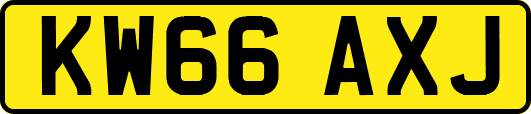 KW66 AXJ